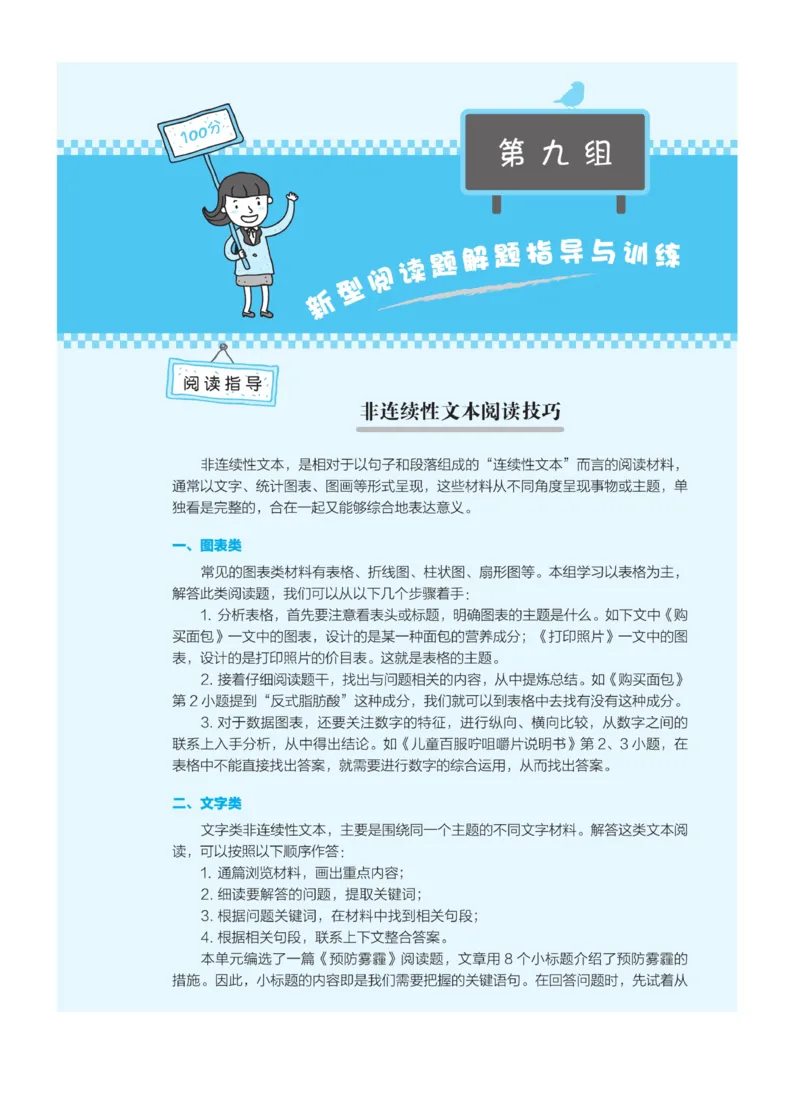 100分

第九组

新型阅读题解题指导与训练

阅读指导

非连续性文本阅读技巧

非连续性文本，是相对于以句子和段落组成的“连续性文本”而言的阅读材料，通常以文字、统计图表、图画等形式呈现，这些材料从不同角度呈现事物或主题，单独看是完整的，合在一起又能够综合地表达意义。

一、图表类

常见的图表类材料有表格、折线图、柱状图、扇形图等。本组学习以表格为主，解答此类阅读题，我们可以从以下几个步骤着手：

1. 分析表格，首先要注意看表头或标题，明确图表的主题是什么。如下文中《购买面包》一文中的图表，设计的是某一种面包的营养成分；《打印照片》一文中的图表，设计的是打印照片的价目表。这就是表格的主题。

2. 接着仔细阅读题干，找出与问题相关的内容，从中提炼总结。如《购买面包》第 2 小题提到“反式脂肪酸”这种成分，我们就可以到表格中去找有没有这种成分。

3. 对于数据图表，还要关注数字的特征，进行纵向、横向比较，从数字之间的联系上入手分析，从中得出结论。如《儿童百服咛咀嚼片说明书》第 2、3 小题，在表格中不能直接找出答案，就需要进行数字的综合运用，从而找出答案。

二、文字类

文字类非连续性文本，主要是围绕同一个主题的不同文字材料。解答这类文本阅读，可以按照以下顺序作答：

1. 通篇浏览材料，画出重点内容；
2. 细读要解答的问题，提取关键词；
3. 根据问题关键词，在材料中找到相关句段；
4. 根据相关句段，联系上下文整合答案。

本单元编选了一篇《预防雾霾》阅读题，文章用 8 个小标题介绍了预防雾霾的措施。因此，小标题的内容即是我们需要把握的关键语句。在回答问题时，先试着从